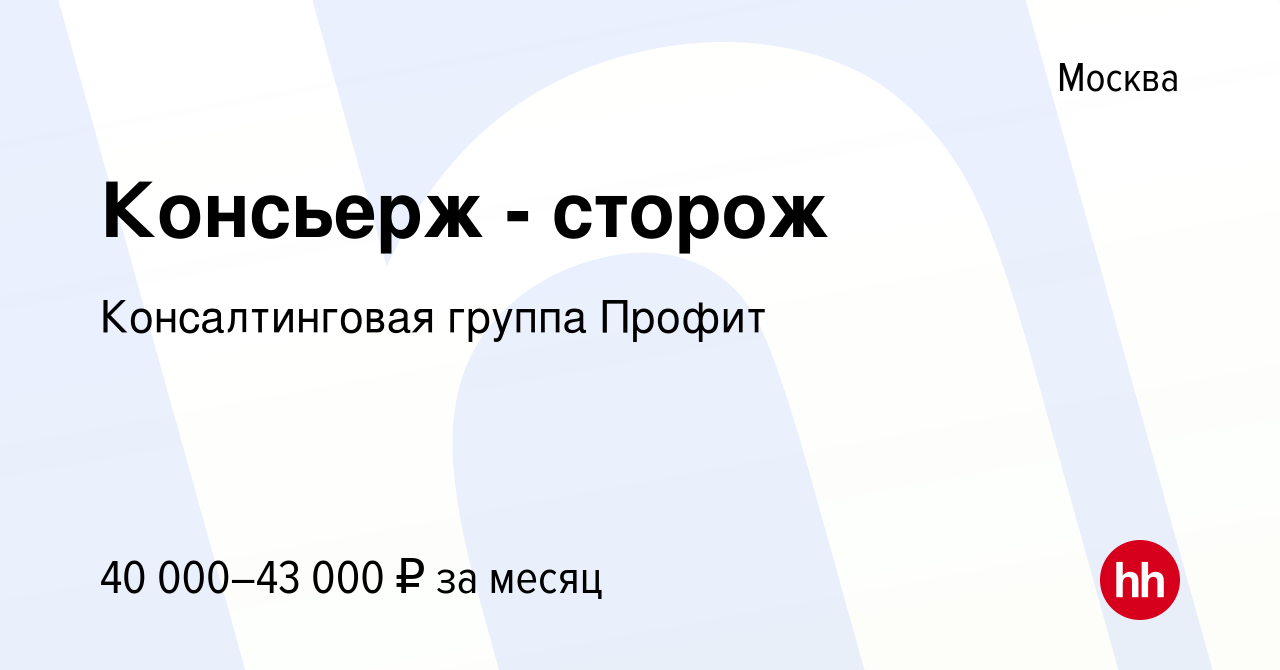 Москва

Консьерж - сторож

Консалтинговая группа Профит

40 000–43 000 ₽ за месяц

hh